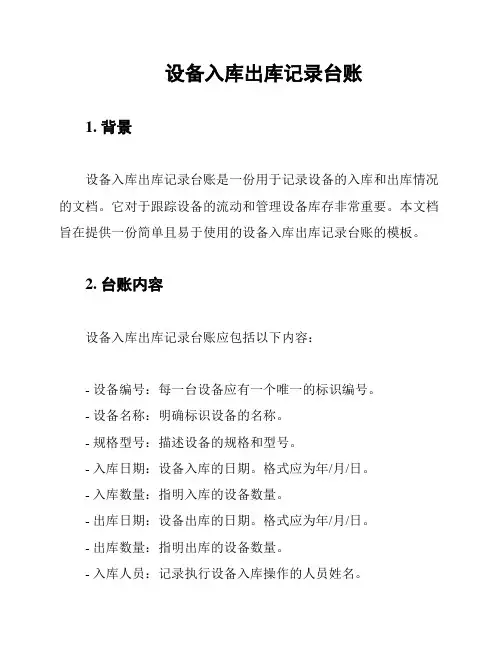 设备入库出库记录台账

1. 背景

设备入库出库记录台账是一份用于记录设备的入库和出库情况的文档。它对于跟踪设备的流动和管理设备库存非常重要。本文档旨在提供一份简单且易于使用的设备入库出库记录台账的模板。

2. 台账内容

设备入库出库记录台账应包括以下内容：

- 设备编号：每一台设备应有一个唯一的标识编号。
- 设备名称：明确标识设备的名称。
- 规格型号：描述设备的规格和型号。
- 入库日期：设备入库的日期。格式应为年/月/日。
- 入库数量：指明入库的设备数量。
- 出库日期：设备出库的日期。格式应为年/月/日。
- 出库数量：指明出库的设备数量。
- 入库人员：记录执行设备入库操作的人员姓名。